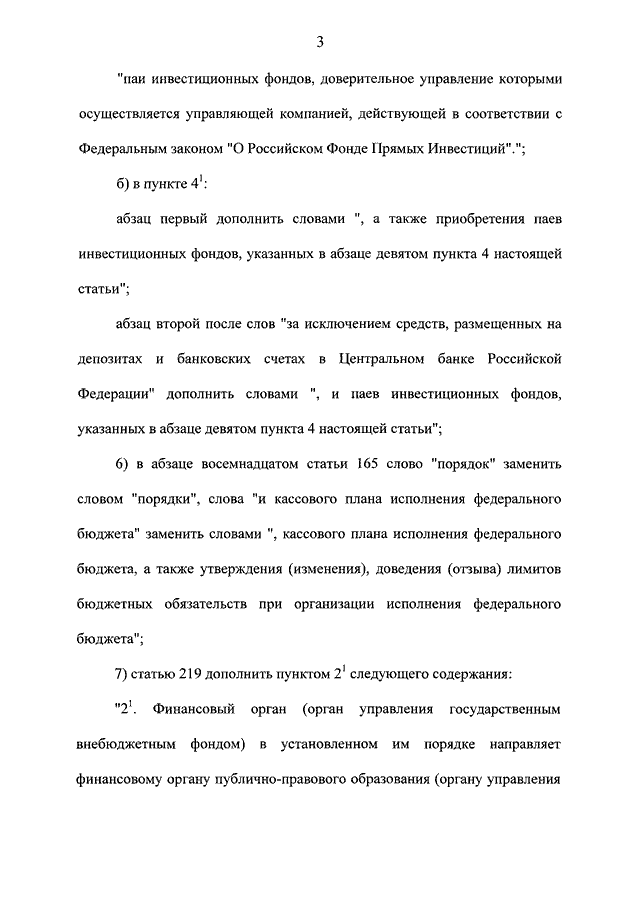 3

"паи инвестиционных фондов, доверительное управление которыми осуществляется управляющей компанией, действующей в соответствии с Федеральным законом "О Российском Фонде Прямых Инвестиций".";

б) в пункте $4^1$:

абзац первый дополнить словами ", а также приобретения паев инвестиционных фондов, указанных в абзаце девятом пункта 4 настоящей статьи";

абзац второй после слов "за исключением средств, размещенных на депозитах и банковских счетах в Центральном банке Российской Федерации" дополнить словами ", и паев инвестиционных фондов, указанных в абзаце девятом пункта 4 настоящей статьи";

6) в абзаце восемнадцатом статьи 165 слово "порядок" заменить словом "порядки", слова "и кассового плана исполнения федерального бюджета" заменить словами ", кассового плана исполнения федерального бюджета, а также утверждения (изменения), доведения (отзыва) лимитов бюджетных обязательств при организации исполнения федерального бюджета";

7) статью 219 дополнить пунктом $2^1$ следующего содержания:

"$2^1$. Финансовый орган (орган управления государственным внебюджетным фондом) в установленном им порядке направляет финансовому органу публично-правового образования (органу управления